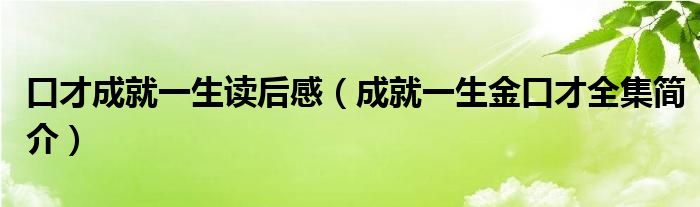 口才成就一生读后感（成就一生金口才全集简介）